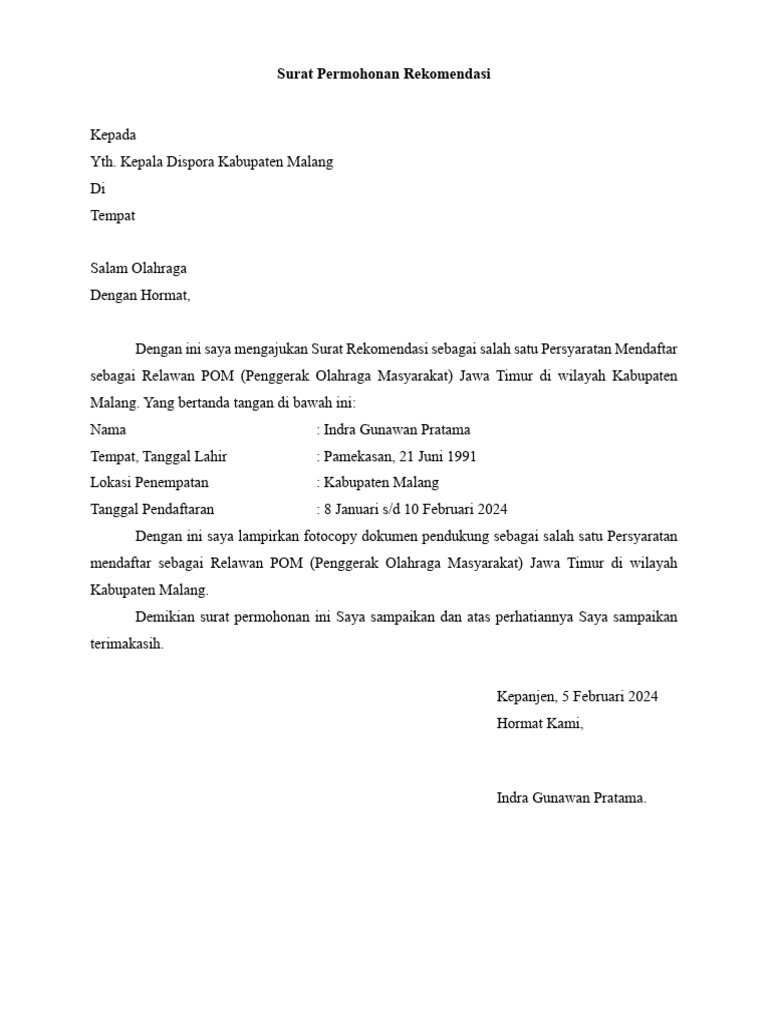 Surat Permohonan Rekomendasi

Kepada
Yth. Kepala Dispora Kabupaten Malang
Di
Tempat

Salam Olahraga
Dengan Hormat,

Dengan ini saya mengajukan Surat Rekomendasi sebagai salah satu Persyaratan Mendaftar sebagai Relawan POM (Penggerak Olahraga Masyarakat) Jawa Timur di wilayah Kabupaten Malang. Yang bertanda tangan di bawah ini:
Nama : Indra Gunawan Pratama
Tempat, Tanggal Lahir : Pamekasan, 21 Juni 1991
Lokasi Penempatan : Kabupaten Malang
Tanggal Pendaftaran : 8 Januari s/d 10 Februari 2024

Dengan ini saya lampirkan fotocopy dokumen pendukung sebagai salah satu Persyaratan mendaftar sebagai Relawan POM (Penggerak Olahraga Masyarakat) Jawa Timur di wilayah Kabupaten Malang.

Demikian surat permohonan ini Saya sampaikan dan atas perhatiannya Saya sampaikan terimakasih.

Kepanjen, 5 Februari 2024
Hormat Kami,

Indra Gunawan Pratama.